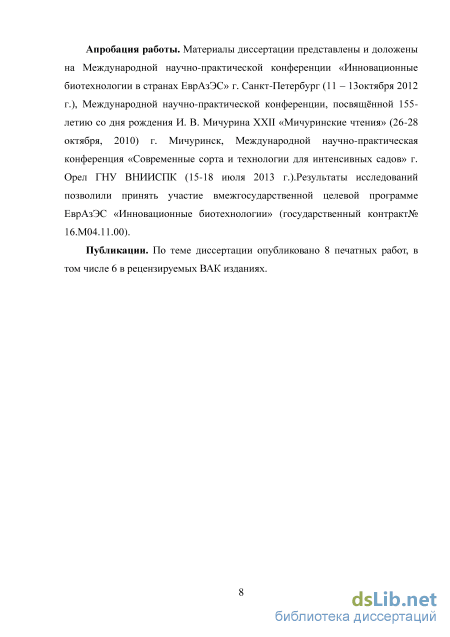 **Апробация работы.** Материалы диссертации представлены и доложены на Международной научно-практической конференции «Инновационные биотехнологии в странах ЕврАзЭС» г. Санкт-Петербург (11 – 13октября 2012 г.), Международной научно-практической конференции, посвящённой 155-летию со дня рождения И. В. Мичурина XXII «Мичуринские чтения» (26-28 октября, 2010) г. Мичуринск, Международной научно-практическая конференция «Современные сорта и технологии для интенсивных садов» г. Орел ГНУ ВНИИСПК (15-18 июля 2013 г.).Результаты исследований позволили принять участие вмежгосударственной целевой программе ЕврАзЭС «Инновационные биотехнологии» (государственный контракт№ 16.М04.11.00).

**Публикации.** По теме диссертации опубликовано 8 печатных работ, в том числе 6 в рецензируемых ВАК изданиях.

8

dsLib.net
библиотека диссертаций